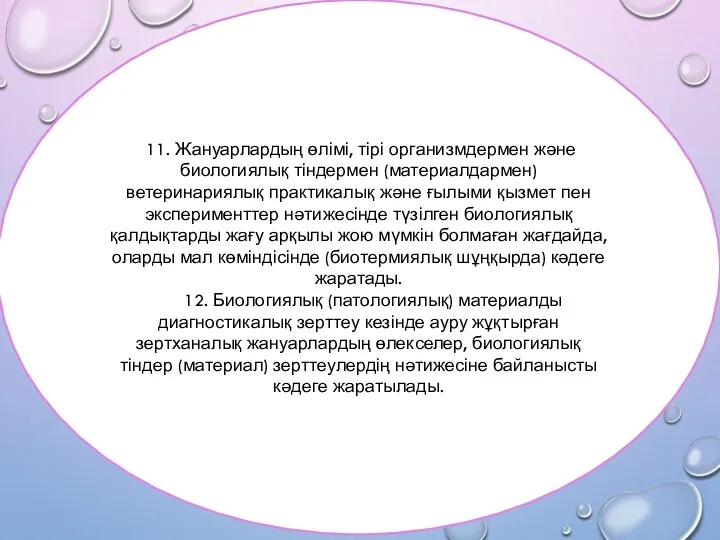 11. Жануарлардың өлімі, тірі организмдермен және биологиялық тіндермен (материалдармен) ветеринариялық практикалық және ғылыми қызмет пен эксперименттер нәтижесінде түзілген биологиялық қалдықтарды жағу арқылы жою мүмкін болмаған жағдайда, оларды мал көміндісінде (биотермиялық шұңқырда) кәдеге жаратады.

12. Биологиялық (патологиялық) материалды диагностикалық зерттеу кезінде ауру жұқтырған зертханалық жануарлардың өлекселер, биологиялық тіндер (материал) зерттеулердің нәтижесіне байланысты кәдеге жаратылады.